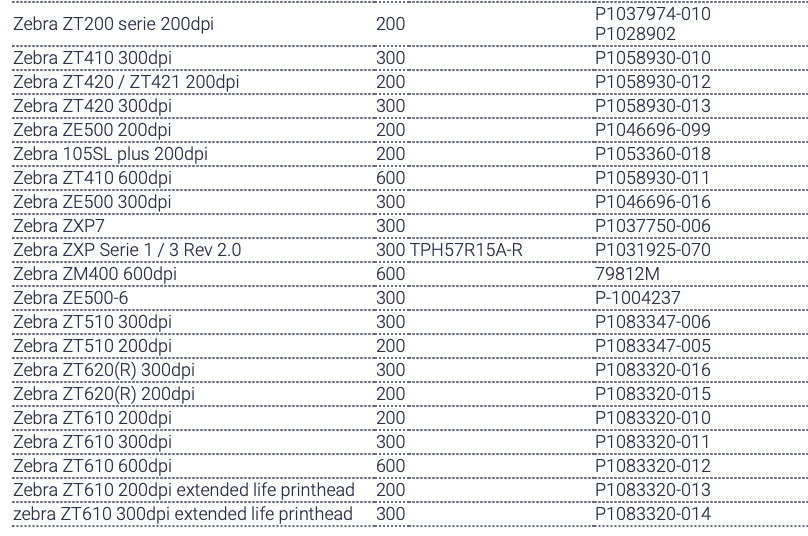 | Zebra ZT200 serie 200dpi | 200 | P1037974-010 P1028902 |
|---|---|---|
| Zebra ZT410 300dpi | 300 | P1058930-010 |
| Zebra ZT420 / ZT421 200dpi | 200 | P1058930-012 |
| Zebra ZT420 300dpi | 300 | P1058930-013 |
| Zebra ZE500 200dpi | 200 | P1046696-099 |
| Zebra 105SL plus 200dpi | 200 | P1053360-018 |
| Zebra ZT410 600dpi | 600 | P1058930-011 |
| Zebra ZE500 300dpi | 300 | P1046696-016 |
| Zebra ZXP7 | 300 | P1037750-006 |
| Zebra ZXP Serie 1 / 3 Rev 2.0 | 300 TPH57R15A-R | P1031925-070 |
| Zebra ZM400 600dpi | 600 | 79812M |
| Zebra ZE500-6 | 300 | P-1004237 |
| Zebra ZT510 300dpi | 300 | P1083347-006 |
| Zebra ZT510 200dpi | 200 | P1083347-005 |
| Zebra ZT620(R) 300dpi | 300 | P1083320-016 |
| Zebra ZT620(R) 200dpi | 200 | P1083320-015 |
| Zebra ZT610 200dpi | 200 | P1083320-010 |
| Zebra ZT610 300dpi | 300 | P1083320-011 |
| Zebra ZT610 600dpi | 600 | P1083320-012 |
| Zebra ZT610 200dpi extended life printhead | 200 | P1083320-013 |
| zebra ZT610 300dpi extended life printhead | 300 | P1083320-014 |